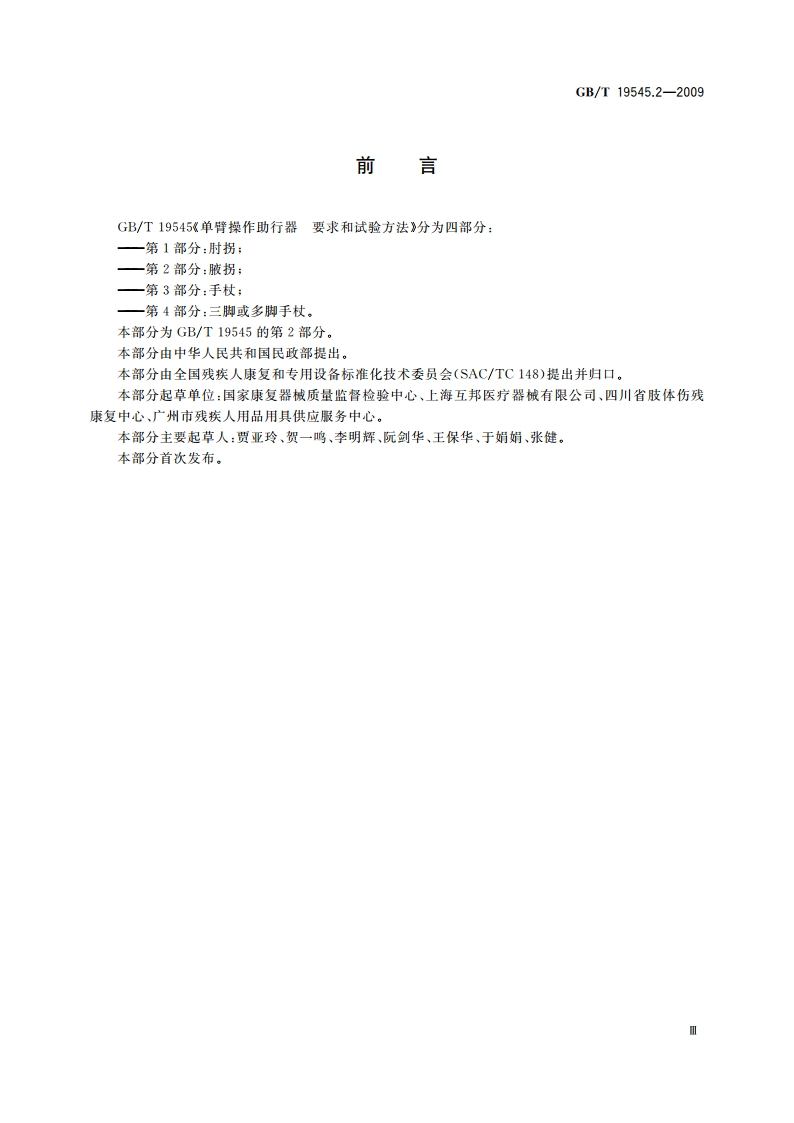 GB/T 19545.2—2009

前　言

GB/T 19545《单臂操作助行器　要求和试验方法》分为四部分：

——第1部分：肘拐；

——第2部分：腋拐；

——第3部分：手杖；

——第4部分：三脚或多脚手杖。

本部分为GB/T 19545的第2部分。

本部分由中华人民共和国民政部提出。

本部分由全国残疾人康复和专用设备标准化技术委员会(SAC/TC 148)提出并归口。

本部分起草单位：国家康复器械质量监督检验中心、上海互邦医疗器械有限公司、四川省肢体伤残康复中心、广州市残疾人用品用具供应服务中心。

本部分主要起草人：贾亚玲、贺一鸣、李明辉、阮剑华、王保华、于娟娟、张健。

本部分首次发布。

Ⅲ